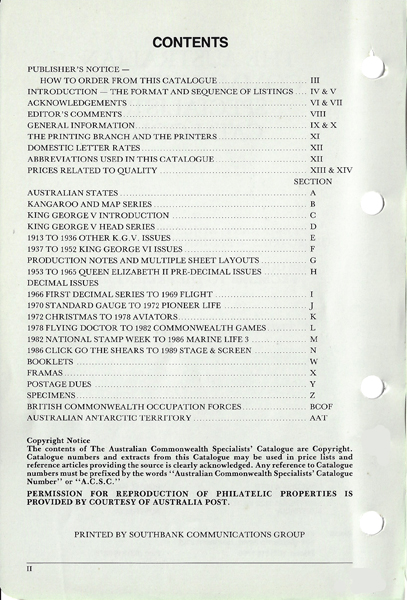 CONTENTS

PUBLISHER'S NOTICE —
HOW TO ORDER FROM THIS CATALOGUE .......... III
INTRODUCTION — THE FORMAT AND SEQUENCE OF LISTINGS .... IV & V
ACKNOWLEDGEMENTS .......... VI & VII
EDITOR'S COMMENTS .......... VIII
GENERAL INFORMATION .......... IX & X
THE PRINTING BRANCH AND THE PRINTERS .......... XI
DOMESTIC LETTER RATES .......... XII
ABBREVIATIONS USED IN THIS CATALOGUE .......... XII
PRICES RELATED TO QUALITY .......... XIII & XIV

SECTION
AUSTRALIAN STATES .......... A
KANGAROO AND MAP SERIES .......... B
KING GEORGE V INTRODUCTION .......... C
KING GEORGE V HEAD SERIES .......... D
1913 TO 1936 OTHER K.G.V. ISSUES .......... E
1937 TO 1952 KING GEORGE VI ISSUES .......... F
PRODUCTION NOTES AND MULTIPLE SHEET LAYOUTS .......... G
1953 TO 1965 QUEEN ELIZABETH II PRE-DECIMAL ISSUES .......... H
DECIMAL ISSUES
1966 FIRST DECIMAL SERIES TO 1969 FLIGHT .......... I
1970 STANDARD GAUGE TO 1972 PIONEER LIFE .......... J
1972 CHRISTMAS TO 1978 AVIATORS .......... K
1978 FLYING DOCTOR TO 1982 COMMONWEALTH GAMES .......... L
1982 NATIONAL STAMP WEEK TO 1986 MARINE LIFE 3 .......... M
1986 CLICK GO THE SHEARS TO 1989 STAGE & SCREEN .......... N
BOOKLETS .......... W
FRAMAS .......... X
POSTAGE DUES .......... Y
SPECIMENS .......... Z
BRITISH COMMONWEALTH OCCUPATION FORCES .......... BCOF
AUSTRALIAN ANTARCTIC TERRITORY .......... AAT

Copyright Notice
The contents of The Australian Commonwealth Specialists' Catalogue are Copyright. Catalogue numbers and extracts from this Catalogue may be used in price lists and reference articles providing the source is clearly acknowledged. Any reference to Catalogue numbers must be prefixed by the words "Australian Commonwealth Specialists' Catalogue Number" or "A.C.S.C."

PERMISSION FOR REPRODUCTION OF PHILATELIC PROPERTIES IS PROVIDED BY COURTESY OF AUSTRALIA POST.

PRINTED BY SOUTHBANK COMMUNICATIONS GROUP

II